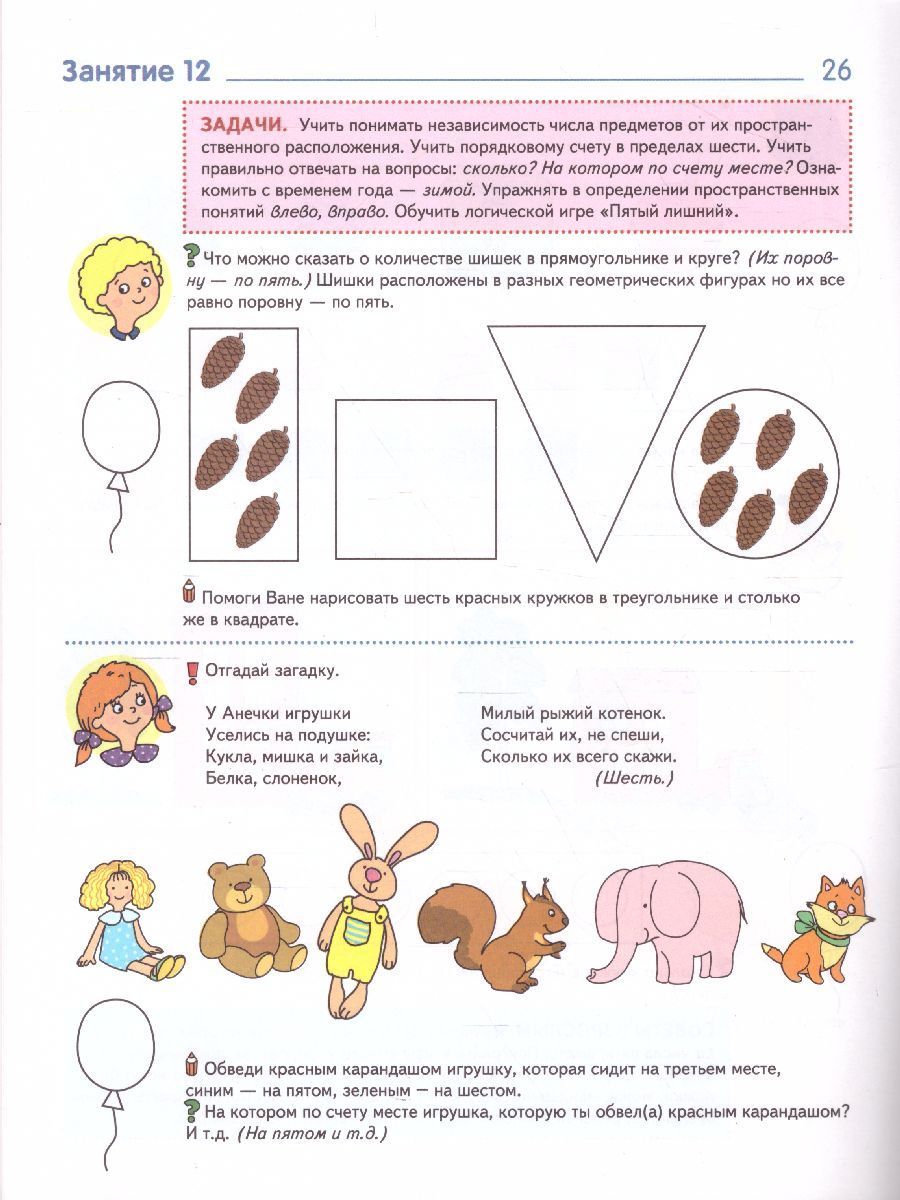 Занятие 12 26

ЗАДАЧИ. Учить понимать независимость числа предметов от их пространственного расположения. Учить порядковому счету в пределах шести. Учить правильно отвечать на вопросы: сколько? На котором по счету месте? Ознакомить с временем года — зимой. Упражнять в определении пространственных понятий влево, вправо. Обучить логической игре «Пятый лишний».

Что можно сказать о количестве шишек в прямоугольнике и круге? (Их поровну — по пять.) Шишки расположены в разных геометрических фигурах но их все равно поровну — по пять.

Помоги Ване нарисовать шесть красных кружков в треугольнике и столько же в квадрате.

Отгадай загадку.

У Анечки игрушки
Уселись на подушке:
Кукла, мишка и зайка,
Белка, слоненок,

Милый рыжий котенок.
Сосчитай их, не спеши,
Сколько их всего скажи.
(Шесть.)

Обведи красным карандашом игрушку, которая сидит на третьем месте, синим — на пятом, зеленым — на шестом.
На котором по счету месте игрушка, которую ты обвел(а) красным карандашом? И т.д. (На пятом и т.д.)